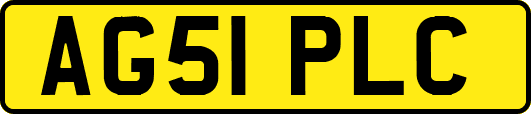 AG51 PLC